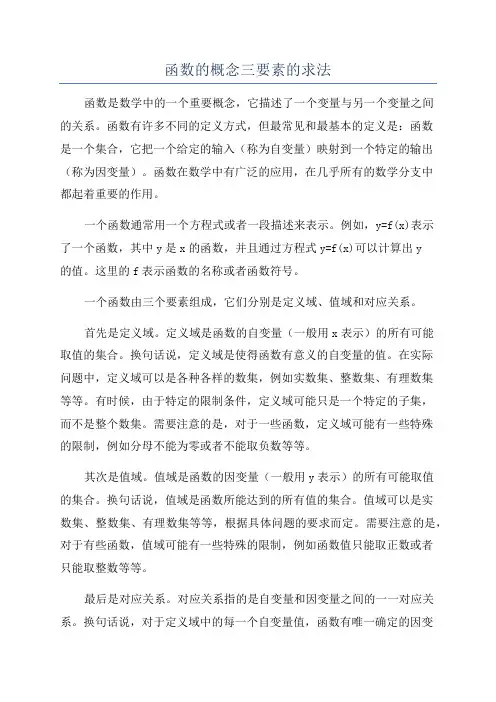 函数的概念三要素的求法

函数是数学中的一个重要概念，它描述了一个变量与另一个变量之间的关系。函数有许多不同的定义方式，但最常见和最基本的定义是：函数是一个集合，它把一个给定的输入（称为自变量）映射到一个特定的输出（称为因变量）。函数在数学中有广泛的应用，在几乎所有的数学分支中都起着重要的作用。

一个函数通常用一个方程式或者一段描述来表示。例如，y=f(x)表示了一个函数，其中 y 是 x 的函数，并且通过方程式 y=f(x)可以计算出 y 的值。这里的 f 表示函数的名称或者函数符号。

一个函数由三个要素组成，它们分别是定义域、值域和对应关系。

首先是定义域。定义域是函数的自变量（一般用 x 表示）的所有可能取值的集合。换句话说，定义域是使得函数有意义的自变量的值。在实际问题中，定义域可以是各种各样的数集，例如实数集、整数集、有理数集等等。有时候，由于特定的限制条件，定义域可能只是一个特定的子集，而不是整个数集。需要注意的是，对于一些函数，定义域可能有一些特殊的限制，例如分母不能为零或者不能取负数等等。

其次是值域。值域是函数的因变量（一般用 y 表示）的所有可能取值的集合。换句话说，值域是函数所能达到的所有值的集合。值域可以是实数集、整数集、有理数集等等，根据具体问题的要求而定。需要注意的是，对于有些函数，值域可能有一些特殊的限制，例如函数值只能取正数或者只能取整数等等。

最后是对应关系。对应关系指的是自变量和因变量之间的一一对应关系。换句话说，对于定义域中的每一个自变量值，函数有唯一确定的因变